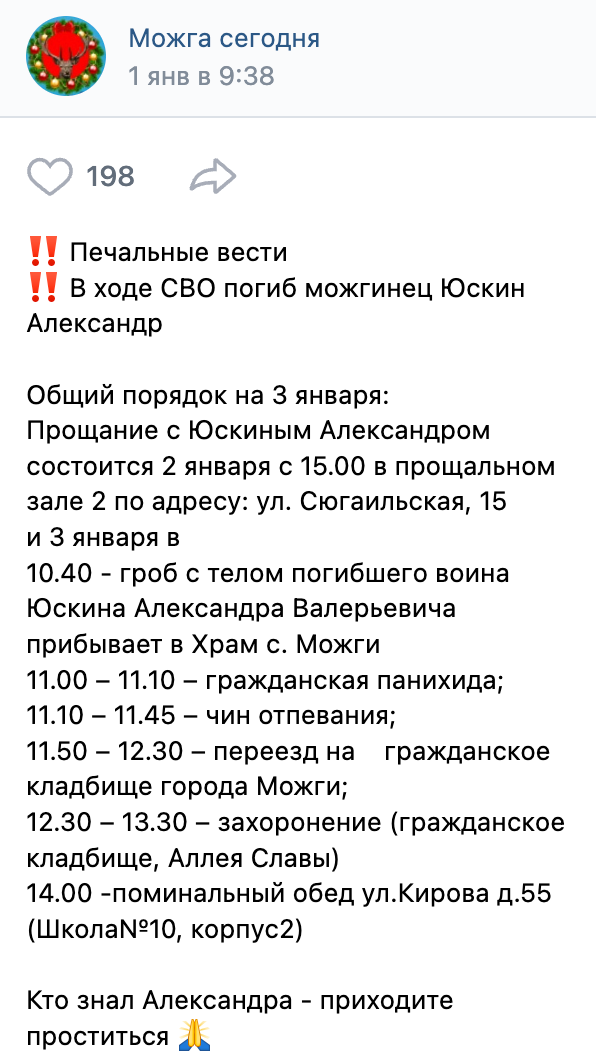 Можга сегодня
1 янв в 9:38

198

‼️ Печальные вести
‼️ В ходе СВО погиб можгинец Юскин Александр

Общий порядок на 3 января:
Прощание с Юскиным Александром состоится 2 января с 15.00 в прощальном зале 2 по адресу: ул. Сюгаильская, 15
и 3 января в
10.40 - гроб с телом погибшего воина Юскина Александра Валерьевича прибывает в Храм с. Можги
11.00 – 11.10 – гражданская панихида;
11.10 – 11.45 – чин отпевания;
11.50 – 12.30 – переезд на гражданское кладбище города Можги;
12.30 – 13.30 – захоронение (гражданское кладбище, Аллея Славы)
14.00 -поминальный обед ул.Кирова д.55 (Школа№10, корпус2)

Кто знал Александра - приходите проститься 🙏